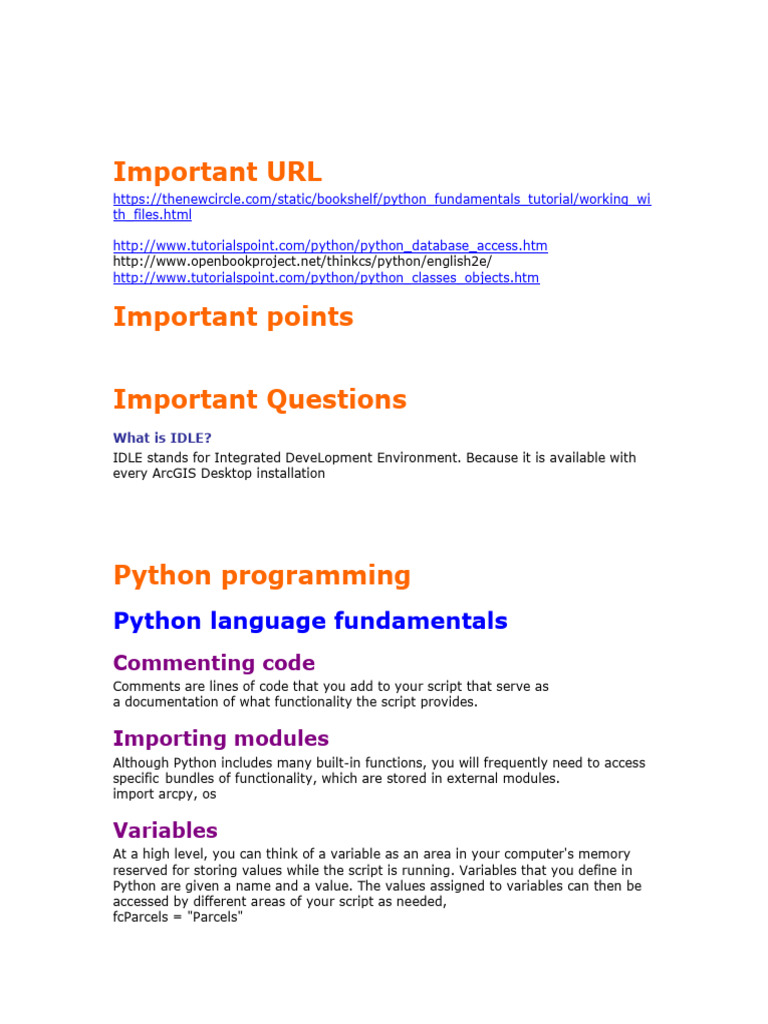 Important URL

https://thenewcircle.com/static/bookshelf/python_fundamentals_tutorial/working_with_files.html

http://www.tutorialspoint.com/python/python_database_access.htm
http://www.openbookproject.net/thinkcs/python/english2e/
http://www.tutorialspoint.com/python/python_classes_objects.htm

Important points

Important Questions

What is IDLE?
IDLE stands for Integrated DeveLopment Environment. Because it is available with every ArcGIS Desktop installation

Python programming

Python language fundamentals

Commenting code

Comments are lines of code that you add to your script that serve as a documentation of what functionality the script provides.

Importing modules

Although Python includes many built-in functions, you will frequently need to access specific bundles of functionality, which are stored in external modules.
import arcpy, os

Variables

At a high level, you can think of a variable as an area in your computer's memory reserved for storing values while the script is running. Variables that you define in Python are given a name and a value. The values assigned to variables can then be accessed by different areas of your script as needed,
fcParcels = "Parcels"